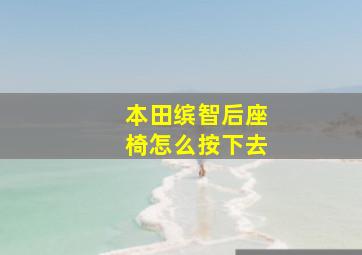 本田缤智后座椅怎么按下去